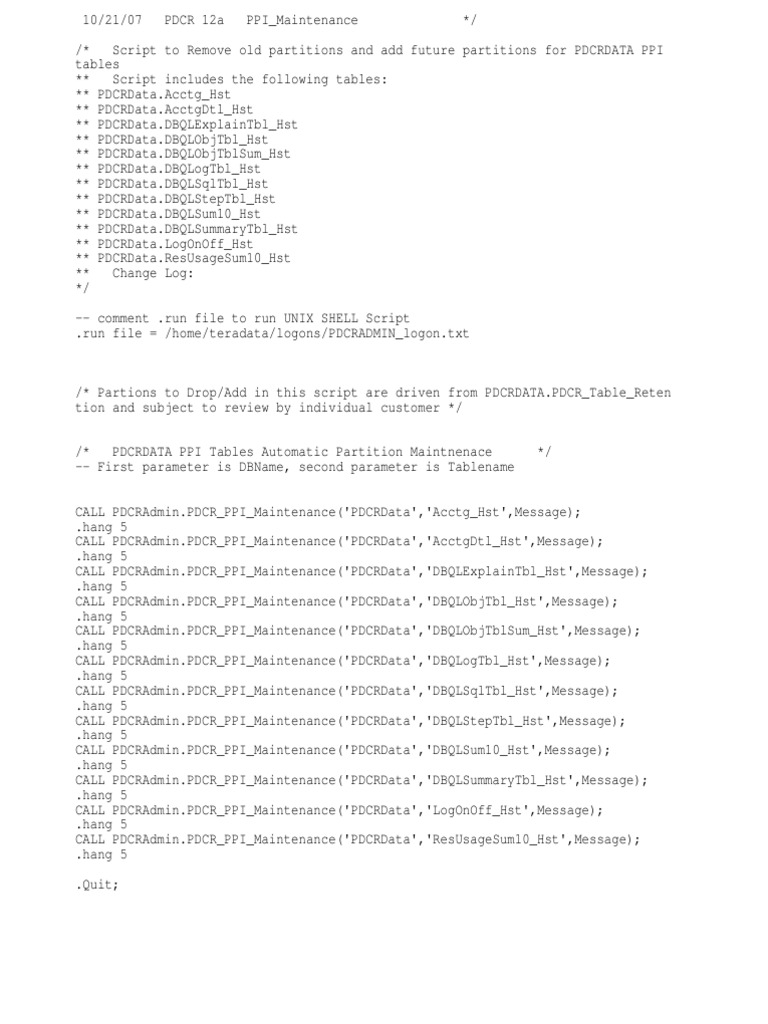 10/21/07 PDCR 12a PPI_Maintenance */

/* Script to Remove old partitions and add future partitions for PDCRDATA PPI tables
** Script includes the following tables:
** PDCRData.Acctg_Hst
** PDCRData.AcctgDtl_Hst
** PDCRData.DBQLExplainTbl_Hst
** PDCRData.DBQLObjTbl_Hst
** PDCRData.DBQLObjTblSum_Hst
** PDCRData.DBQLogTbl_Hst
** PDCRData.DBQLSqlTbl_Hst
** PDCRData.DBQLStepTbl_Hst
** PDCRData.DBQLSum10_Hst
** PDCRData.DBQLSummaryTbl_Hst
** PDCRData.LogOnOff_Hst
** PDCRData.ResUsageSum10_Hst
** Change Log:
*/

-- comment .run file to run UNIX SHELL Script
.run file = /home/teradata/logons/PDCRADMIN_logon.txt

/* Partions to Drop/Add in this script are driven from PDCRDATA.PDCR_Table_Retention and subject to review by individual customer */

/* PDCRDATA PPI Tables Automatic Partition Maintnenace */
-- First parameter is DBName, second parameter is Tablename

CALL PDCRAdmin.PDCR_PPI_Maintenance('PDCRData','Acctg_Hst',Message);
.hang 5
CALL PDCRAdmin.PDCR_PPI_Maintenance('PDCRData','AcctgDtl_Hst',Message);
.hang 5
CALL PDCRAdmin.PDCR_PPI_Maintenance('PDCRData','DBQLExplainTbl_Hst',Message);
.hang 5
CALL PDCRAdmin.PDCR_PPI_Maintenance('PDCRData','DBQLObjTbl_Hst',Message);
.hang 5
CALL PDCRAdmin.PDCR_PPI_Maintenance('PDCRData','DBQLObjTblSum_Hst',Message);
.hang 5
CALL PDCRAdmin.PDCR_PPI_Maintenance('PDCRData','DBQLogTbl_Hst',Message);
.hang 5
CALL PDCRAdmin.PDCR_PPI_Maintenance('PDCRData','DBQLSqlTbl_Hst',Message);
.hang 5
CALL PDCRAdmin.PDCR_PPI_Maintenance('PDCRData','DBQLStepTbl_Hst',Message);
.hang 5
CALL PDCRAdmin.PDCR_PPI_Maintenance('PDCRData','DBQLSum10_Hst',Message);
.hang 5
CALL PDCRAdmin.PDCR_PPI_Maintenance('PDCRData','DBQLSummaryTbl_Hst',Message);
.hang 5
CALL PDCRAdmin.PDCR_PPI_Maintenance('PDCRData','LogOnOff_Hst',Message);
.hang 5
CALL PDCRAdmin.PDCR_PPI_Maintenance('PDCRData','ResUsageSum10_Hst',Message);
.hang 5

.Quit;